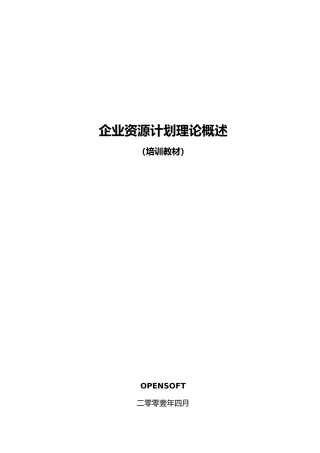 企业资源计划理论概述

(培训教材)

OPENSOFT

二零零壹年四月